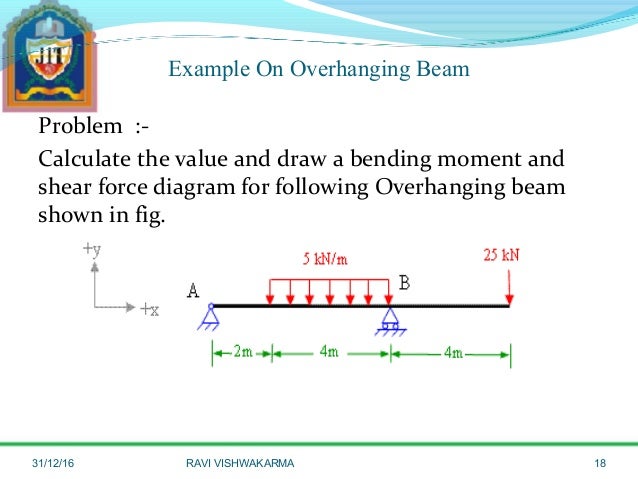 JIT

Example On Overhanging Beam

Problem :-

Calculate the value and draw a bending moment and shear force diagram for following Overhanging beam shown in fig.

+y

+x

5 kN/m

25 kN

A

B

2m

4m

4m

31/12/16

RAVI VISHWAKARMA

18